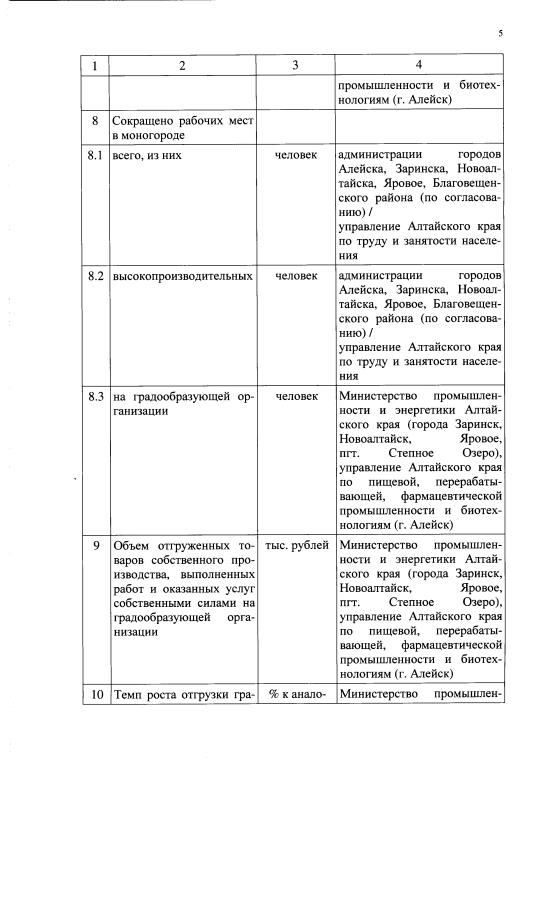 5

| 1 | 2 | 3 | 4 |
|---|---|---|---|
| | | | промышленности и биотехнологиям (г. Алейск) |
| 8 | Сокращено рабочих мест в моногороде | | |
| 8.1 | всего, из них | человек | администрации городов Алейска, Заринска, Новоалтайска, Яровое, Благовещенского района (по согласованию) / управление Алтайского края по труду и занятости населения |
| 8.2 | высокопроизводительных | человек | администрации городов Алейска, Заринска, Новоалтайска, Яровое, Благовещенского района (по согласованию) / управление Алтайского края по труду и занятости населения |
| 8.3 | на градообразующей организации | человек | Министерство промышленности и энергетики Алтайского края (города Заринск, Новоалтайск, Яровое, пгт. Степное Озеро), управление Алтайского края по пищевой, перерабатывающей, фармацевтической промышленности и биотехнологиям (г. Алейск) |
| 9 | Объем отгруженных товаров собственного производства, выполненных работ и оказанных услуг собственными силами на градообразующей организации | тыс. рублей | Министерство промышленности и энергетики Алтайского края (города Заринск, Новоалтайск, Яровое, пгт. Степное Озеро), управление Алтайского края по пищевой, перерабатывающей, фармацевтической промышленности и биотехнологиям (г. Алейск) |
| 10 | Темп роста отгрузки гра- | % к анало- | Министерство промышлен- |